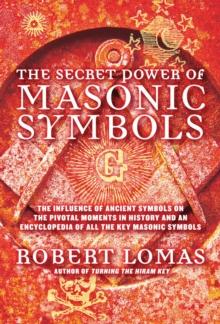 THE SECRET POWER OF
MASONIC
SYMBOLS

G

THE INFLUENCE OF ANCIENT SYMBOLS ON THE PIVOTAL MOMENTS IN HISTORY AND AN ENCYCLOPEDIA OF ALL THE KEY MASONIC SYMBOLS

ROBERT LOMAS
AUTHOR OF TURNING THE HIRAM KEY